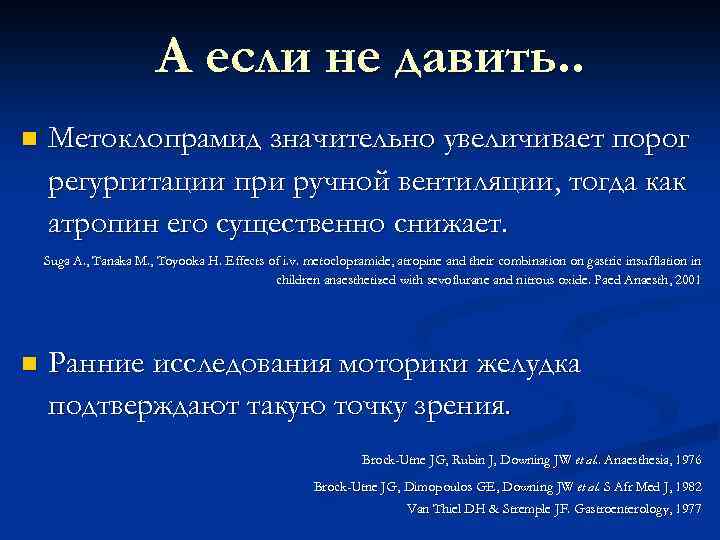 А если не давить..

Метоклопрамид значительно увеличивает порог регургитации при ручной вентиляции, тогда как атропин его существенно снижает.

Suga A., Tanaka M., Toyooka H. Effects of i.v. metoclopramide, atropine and their combination on gastric insufflation in children anaesthetized with sevoflurane and nitrous oxide. Paed Anaesth, 2001

Ранние исследования моторики желудка подтверждают такую точку зрения.

Brock-Utne JG, Rubin J, Downing JW et al. Anaesthesia, 1976

Brock-Utne JG, Dimopoulos GE, Downing JW et al. S Afr Med J, 1982

Van Thiel DH & Stremple JF. Gastroenterology, 1977